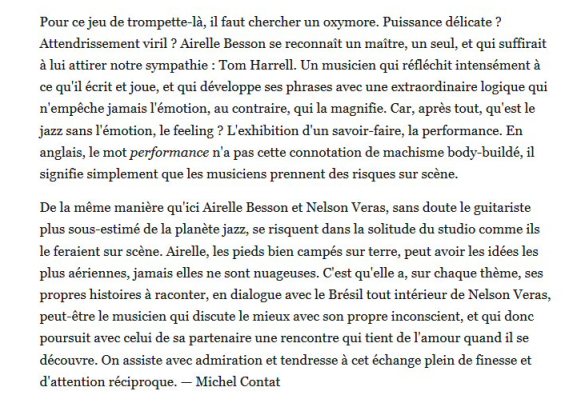 Pour ce jeu de trompette-là, il faut chercher un oxymore. Puissance délicate ? Attendrissement viril ? Airelle Besson se reconnaît un maître, un seul, et qui suffirait à lui attirer notre sympathie : Tom Harrell. Un musicien qui réfléchit intensément à ce qu'il écrit et joue, et qui développe ses phrases avec une extraordinaire logique qui n'empêche jamais l'émotion, au contraire, qui la magnifie. Car, après tout, qu'est le jazz sans l'émotion, le feeling ? L'exhibition d'un savoir-faire, la performance. En anglais, le mot performance n'a pas cette connotation de machisme body-buildé, il signifie simplement que les musiciens prennent des risques sur scène.

De la même manière qu'ici Airelle Besson et Nelson Veras, sans doute le guitariste plus sous-estimé de la planète jazz, se risquent dans la solitude du studio comme ils le feraient sur scène. Airelle, les pieds bien campés sur terre, peut avoir les idées les plus aériennes, jamais elles ne sont nuageuses. C'est qu'elle a, sur chaque thème, ses propres histoires à raconter, en dialogue avec le Brésil tout intérieur de Nelson Veras, peut-être le musicien qui discute le mieux avec son propre inconscient, et qui donc poursuit avec celui de sa partenaire une rencontre qui tient de l'amour quand il se découvre. On assiste avec admiration et tendresse à cet échange plein de finesse et d'attention réciproque. — Michel Contat